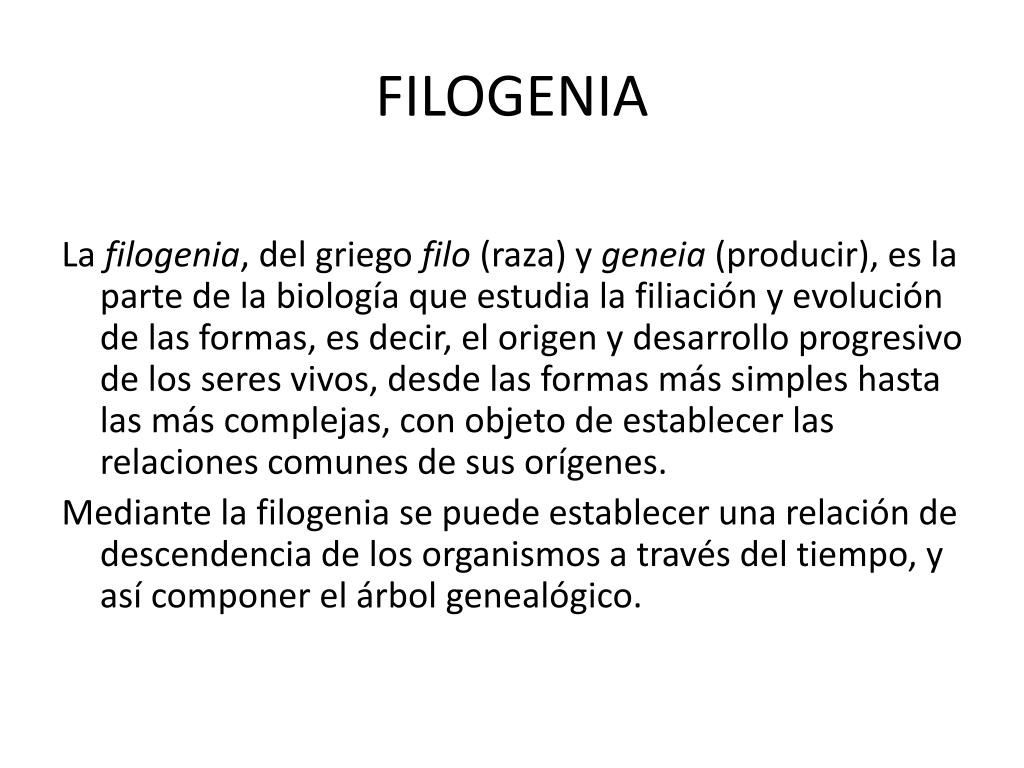 FILOGENIA

La filogenia, del griego filo (raza) y geneia (producir), es la parte de la biología que estudia la filiación y evolución de las formas, es decir, el origen y desarrollo progresivo de los seres vivos, desde las formas más simples hasta las más complejas, con objeto de establecer las relaciones comunes de sus orígenes.

Mediante la filogenia se puede establecer una relación de descendencia de los organismos a través del tiempo, y así componer el árbol genealógico.